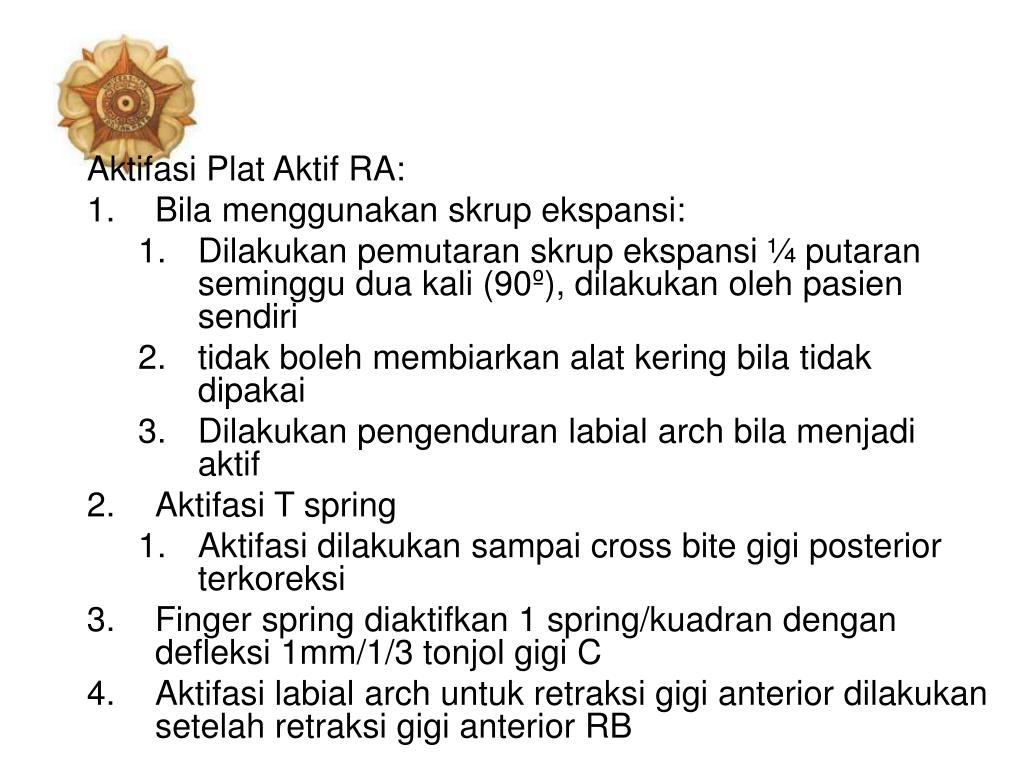 Aktifasi Plat Aktif RA:
1. Bila menggunakan skrup ekspansi:
   1. Dilakukan pemutaran skrup ekspansi ¼ putaran seminggu dua kali (90º), dilakukan oleh pasien sendiri
   2. tidak boleh membiarkan alat kering bila tidak dipakai
   3. Dilakukan pengenduran labial arch bila menjadi aktif
2. Aktifasi T spring
   1. Aktifasi dilakukan sampai cross bite gigi posterior terkoreksi
3. Finger spring diaktifkan 1 spring/kuadran dengan defleksi 1mm/1/3 tonjol gigi C
4. Aktifasi labial arch untuk retraksi gigi anterior dilakukan setelah retraksi gigi anterior RB